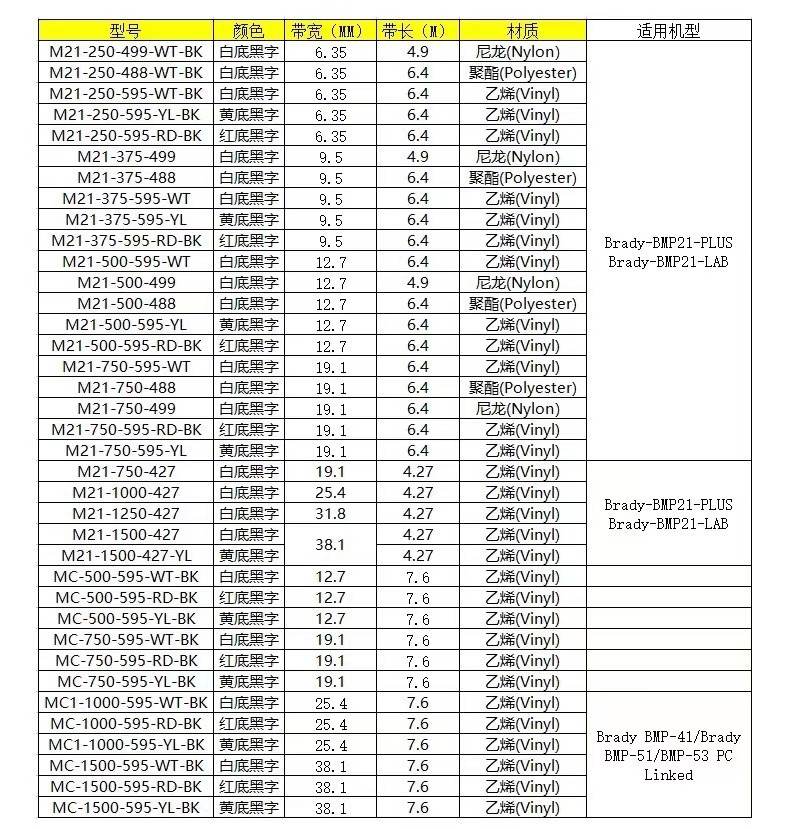 | 型号 | 颜色 | 带宽（MM） | 带长（M） | 材质 | 适用机型 |
|---|---|---|---|---|---|
| M21-250-499-WT-BK | 白底黑字 | 6.35 | 4.9 | 尼龙(Nylon) | Brady-BMP21-PLUS Brady-BMP21-LAB |
| M21-250-488-WT-BK | 白底黑字 | 6.35 | 6.4 | 聚酯(Polyester) | |
| M21-250-595-WT-BK | 白底黑字 | 6.35 | 6.4 | 乙烯(Vinyl) | |
| M21-250-595-YL-BK | 黄底黑字 | 6.35 | 6.4 | 乙烯(Vinyl) | |
| M21-250-595-RD-BK | 红底黑字 | 6.35 | 6.4 | 乙烯(Vinyl) | |
| M21-375-499 | 白底黑字 | 9.5 | 4.9 | 尼龙(Nylon) | |
| M21-375-488 | 白底黑字 | 9.5 | 6.4 | 聚酯(Polyester) | |
| M21-375-595-WT | 白底黑字 | 9.5 | 6.4 | 乙烯(Vinyl) | |
| M21-375-595-YL | 黄底黑字 | 9.5 | 6.4 | 乙烯(Vinyl) | |
| M21-375-595-RD-BK | 红底黑字 | 9.5 | 6.4 | 乙烯(Vinyl) | |
| M21-500-595-WT | 白底黑字 | 12.7 | 6.4 | 乙烯(Vinyl) | |
| M21-500-499 | 白底黑字 | 12.7 | 4.9 | 尼龙(Nylon) | |
| M21-500-488 | 白底黑字 | 12.7 | 6.4 | 聚酯(Polyester) | |
| M21-500-595-YL | 黄底黑字 | 12.7 | 6.4 | 乙烯(Vinyl) | |
| M21-500-595-RD-BK | 红底黑字 | 12.7 | 6.4 | 乙烯(Vinyl) | |
| M21-750-595-WT | 白底黑字 | 19.1 | 6.4 | 乙烯(Vinyl) | |
| M21-750-488 | 白底黑字 | 19.1 | 6.4 | 聚酯(Polyester) | |
| M21-750-499 | 白底黑字 | 19.1 | 6.4 | 尼龙(Nylon) | |
| M21-750-595-RD-BK | 红底黑字 | 19.1 | 6.4 | 乙烯(Vinyl) | |
| M21-750-595-YL | 黄底黑字 | 19.1 | 6.4 | 乙烯(Vinyl) | |
| M21-750-427 | 白底黑字 | 19.1 | 4.27 | 乙烯(Vinyl) | Brady-BMP21-PLUS Brady-BMP21-LAB |
| M21-1000-427 | 白底黑字 | 25.4 | 4.27 | 乙烯(Vinyl) | |
| M21-1250-427 | 白底黑字 | 31.8 | 4.27 | 乙烯(Vinyl) | |
| M21-1500-427 | 白底黑字 | 38.1 | 4.27 | 乙烯(Vinyl) | |
| M21-1500-427-YL | 黄底黑字 | | 4.27 | 乙烯(Vinyl) | |
| MC-500-595-WT-BK | 白底黑字 | 12.7 | 7.6 | 乙烯(Vinyl) | |
| MC-500-595-RD-BK | 红底黑字 | 12.7 | 7.6 | 乙烯(Vinyl) | |
| MC-500-595-YL-BK | 黄底黑字 | 12.7 | 7.6 | 乙烯(Vinyl) | |
| MC-750-595-WT-BK | 白底黑字 | 19.1 | 7.6 | 乙烯(Vinyl) | |
| MC-750-595-RD-BK | 红底黑字 | 19.1 | 7.6 | 乙烯(Vinyl) | |
| MC-750-595-YL-BK | 黄底黑字 | 19.1 | 7.6 | 乙烯(Vinyl) | |
| MC1-1000-595-WT-BK | 白底黑字 | 25.4 | 7.6 | 乙烯(Vinyl) | Brady BMP-41/Brady BMP-51/BMP-53 PC Linked |
| MC-1000-595-RD-BK | 红底黑字 | 25.4 | 7.6 | 乙烯(Vinyl) | |
| MC1-1000-595-YL-BK | 黄底黑字 | 25.4 | 7.6 | 乙烯(Vinyl) | |
| MC-1500-595-WT-BK | 白底黑字 | 38.1 | 7.6 | 乙烯(Vinyl) | |
| MC-1500-595-RD-BK | 红底黑字 | 38.1 | 7.6 | 乙烯(Vinyl) | |
| MC-1500-595-YL-BK | 黄底黑字 | 38.1 | 7.6 | 乙烯(Vinyl) | |